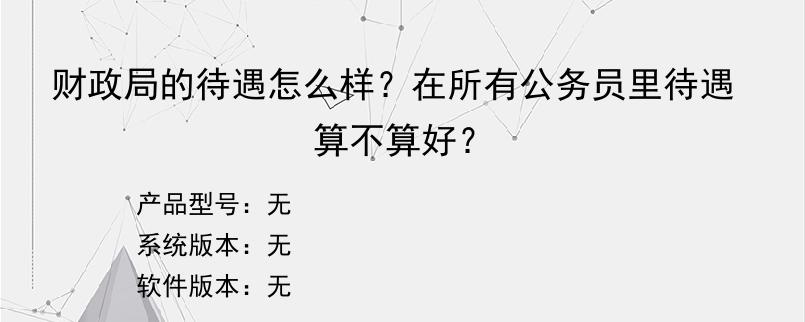 财政局的待遇怎么样？在所有公务员里待遇算不算好？

产品型号：无
系统版本：无
软件版本：无